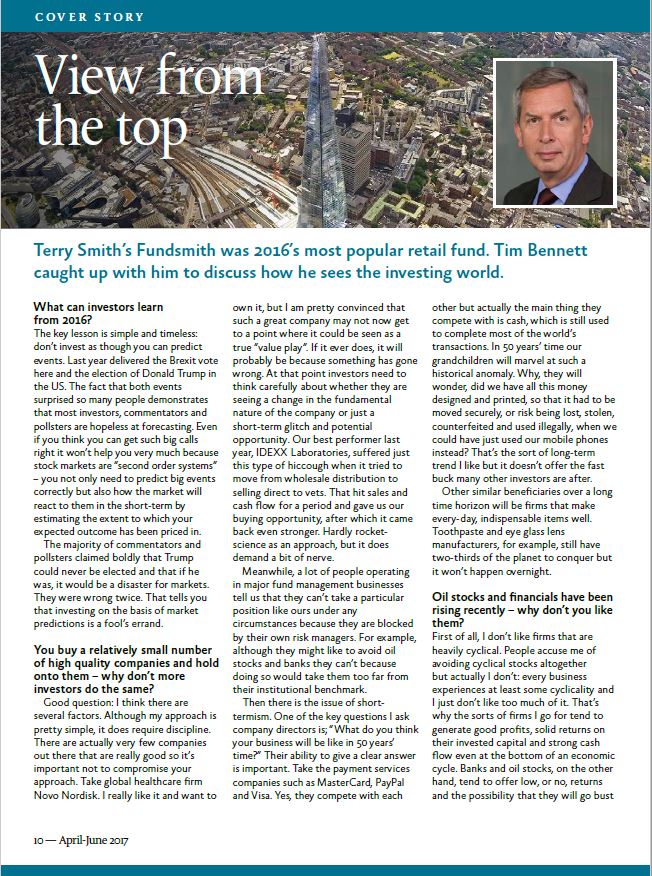 COVER STORY

View from the top

Terry Smith's Fundsmith was 2016's most popular retail fund. Tim Bennett caught up with him to discuss how he sees the investing world.

What can investors learn from 2016?
The key lesson is simple and timeless: don't invest as though you can predict events. Last year delivered the Brexit vote here and the election of Donald Trump in the US. The fact that both events surprised so many people demonstrates that most investors, commentators and pollsters are hopeless at forecasting. Even if you think you can get such big calls right it won't help you very much because stock markets are "second order systems" – you not only need to predict big events correctly but also how the market will react to them in the short-term by estimating the extent to which your expected outcome has been priced in.

The majority of commentators and pollsters claimed boldly that Trump could never be elected and that if he was, it would be a disaster for markets. They were wrong twice. That tells you that investing on the basis of market predictions is a fool's errand.

You buy a relatively small number of high quality companies and hold onto them – why don't more investors do the same?
Good question: I think there are several factors. Although my approach is pretty simple, it does require discipline. There are actually very few companies out there that are really good so it's important not to compromise your approach. Take global healthcare firm Novo Nordisk. I really like it and want to own it, but I am pretty convinced that such a great company may not now get to a point where it could be seen as a true "value play". If it ever does, it will probably be because something has gone wrong. At that point investors need to think carefully about whether they are seeing a change in the fundamental nature of the company or just a short-term glitch and potential opportunity. Our best performer last year, IDEXX Laboratories, suffered just this type of hiccough when it tried to move from wholesale distribution to selling direct to vets. That hit sales and cash flow for a period and gave us our buying opportunity, after which it came back even stronger. Hardly rocket-science as an approach, but it does demand a bit of nerve.

Meanwhile, a lot of people operating in major fund management businesses tell us that they can't take a particular position like ours under any circumstances because they are blocked by their own risk managers. For example, although they might like to avoid oil stocks and banks they can't because doing so would take them too far from their institutional benchmark.

Then there is the issue of short-termism. One of the key questions I ask company directors is; "What do you think your business will be like in 50 years' time?" Their ability to give a clear answer is important. Take the payment services companies such as MasterCard, PayPal and Visa. Yes, they compete with each other but actually the main thing they compete with is cash, which is still used to complete most of the world's transactions. In 50 years' time our grandchildren will marvel at such a historical anomaly. Why, they will wonder, did we have all this money designed and printed, so that it had to be moved securely, or risk being lost, stolen, counterfeited and used illegally, when we could have just used our mobile phones instead? That's the sort of long-term trend I like but it doesn't offer the fast buck many other investors are after.

Other similar beneficiaries over a long time horizon will be firms that make every-day, indispensable items well. Toothpaste and eye glass lens manufacturers, for example, still have two-thirds of the planet to conquer but it won't happen overnight.

Oil stocks and financials have been rising recently – why don't you like them?
First of all, I don't like firms that are heavily cyclical. People accuse me of avoiding cyclical stocks altogether but actually I don't: every business experiences at least some cyclicality and I just don't like too much of it. That's why the sorts of firms I go for tend to generate good profits, solid returns on their invested capital and strong cash flow even at the bottom of an economic cycle. Banks and oil stocks, on the other hand, tend to offer low, or no, returns and the possibility that they will go bust

10 — April-June 2017